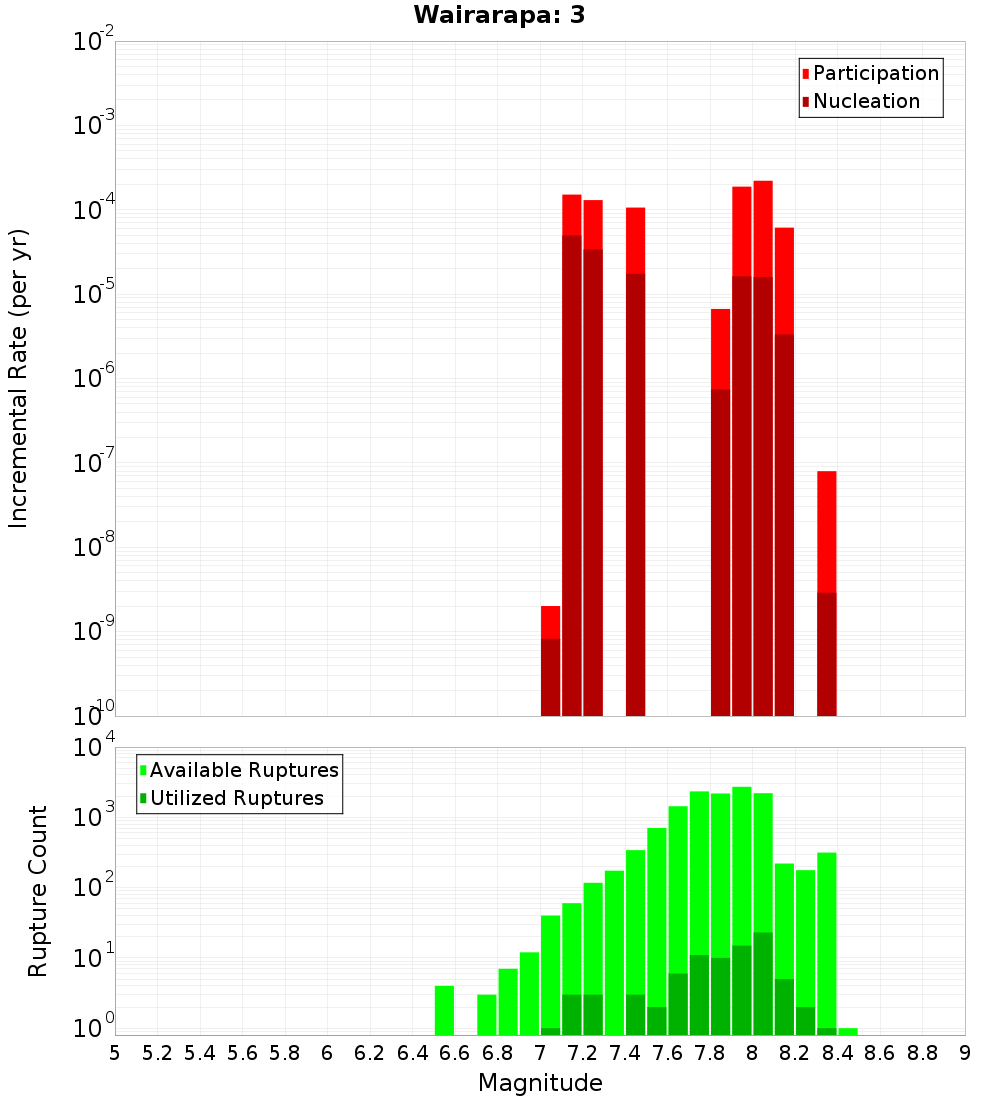 Wairarapa: 3

Participation
Nucleation

Incremental Rate (per yr)

$10^{-2}$
$10^{-3}$
$10^{-4}$
$10^{-5}$
$10^{-6}$
$10^{-7}$
$10^{-8}$
$10^{-9}$
$10^{-10}$

Available Ruptures
Utilized Ruptures

Rupture Count

$10^{4}$
$10^{3}$
$10^{2}$
$10^{1}$
$10^{0}$

5 5.2 5.4 5.6 5.8 6 6.2 6.4 6.6 6.8 7 7.2 7.4 7.6 7.8 8 8.2 8.4 8.6 8.8 9

Magnitude